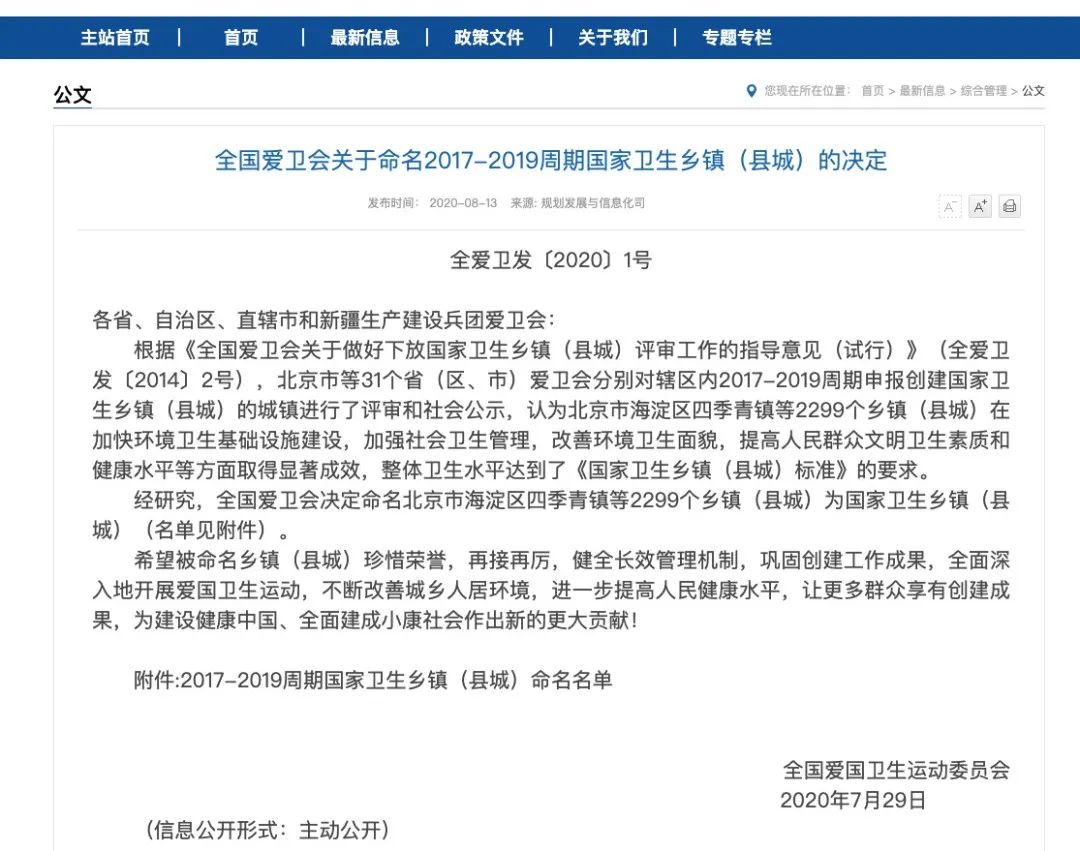 主站首页 | 首页 | 最新信息 | 政策文件 | 关于我们 | 专题专栏

公文

您现在所在位置： 首页 > 最新信息 > 综合管理 > 公文

全国爱卫会关于命名2017-2019周期国家卫生乡镇（县城）的决定

发布时间： 2020-08-13 来源: 规划发展与信息化司

A⁻ A⁺

全爱卫发〔2020〕1号

各省、自治区、直辖市和新疆生产建设兵团爱卫会：

根据《全国爱卫会关于做好下放国家卫生乡镇（县城）评审工作的指导意见（试行）》（全爱卫发〔2014〕2号），北京市等31个省（区、市）爱卫会分别对辖区内2017-2019周期申报创建国家卫生乡镇（县城）的城镇进行了评审和社会公示，认为北京市海淀区四季青镇等2299个乡镇（县城）在加快环境卫生基础设施建设，加强社会卫生管理，改善环境卫生面貌，提高人民群众文明卫生素质和健康水平等方面取得显著成效，整体卫生水平达到了《国家卫生乡镇（县城）标准》的要求。

经研究，全国爱卫会决定命名北京市海淀区四季青镇等2299个乡镇（县城）为国家卫生乡镇（县城）（名单见附件）。

希望被命名乡镇（县城）珍惜荣誉，再接再厉，健全长效管理机制，巩固创建工作成果，全面深入地开展爱国卫生运动，不断改善城乡人居环境，进一步提高人民健康水平，让更多群众享有创建成果，为建设健康中国、全面建成小康社会作出新的更大贡献！

附件:2017-2019周期国家卫生乡镇（县城）命名名单

全国爱国卫生运动委员会
2020年7月29日

（信息公开形式：主动公开）